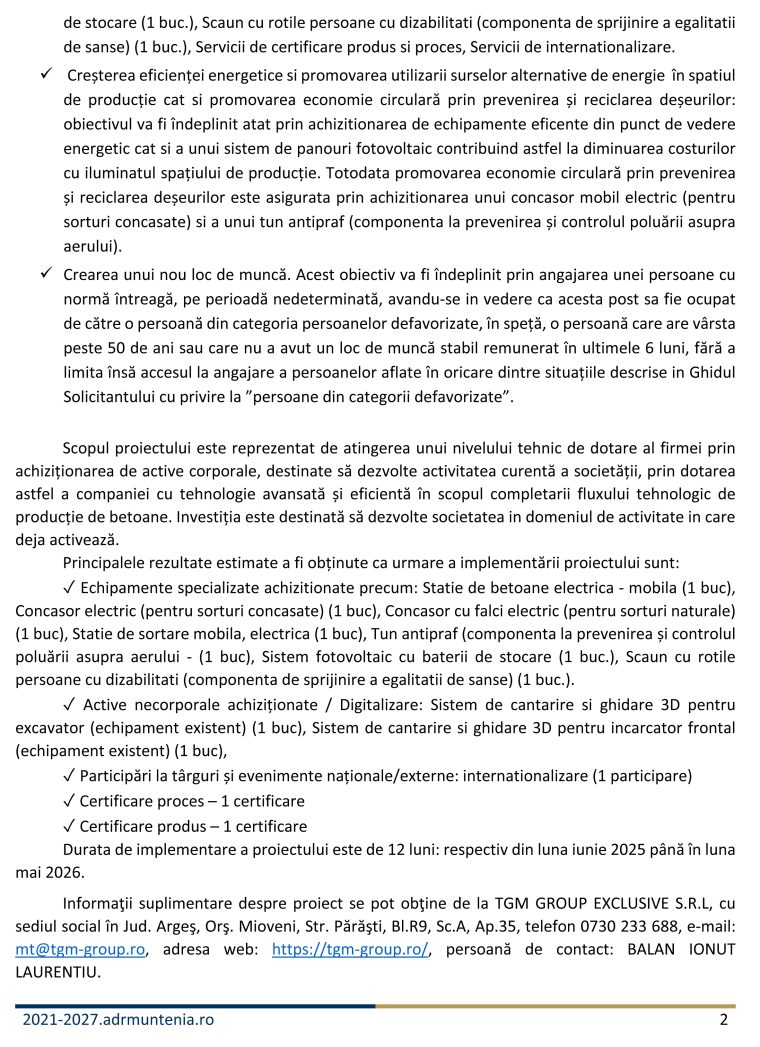 de stocare (1 buc.), Scaun cu rotile persoane cu dizabilitati (componenta de sprijinire a egalitatii de sanse) (1 buc.), Servicii de certificare produs si proces, Servicii de internationalizare.

✓ Creșterea eficienței energetice si promovarea utilizarii surselor alternative de energie în spatiul de producție cat si promovarea economie circulară prin prevenirea și reciclarea deșeurilor: obiectivul va fi îndeplinit atat prin achizitionarea de echipamente eficente din punct de vedere energetic cat si a unui sistem de panouri fotovoltaic contribuind astfel la diminuarea costurilor cu iluminatul spațiului de producție. Totodata promovarea economie circulară prin prevenirea și reciclarea deșeurilor este asigurata prin achizitionarea unui concasor mobil electric (pentru sorturi concasate) si a unui tun antipraf (componenta la prevenirea și controlul poluării asupra aerului).

✓ Crearea unui nou loc de muncă. Acest obiectiv va fi îndeplinit prin angajarea unei persoane cu normă întreagă, pe perioadă nedeterminată, avandu-se in vedere ca acesta post sa fie ocupat de către o persoană din categoria persoanelor defavorizate, în speță, o persoană care are vârsta peste 50 de ani sau care nu a avut un loc de muncă stabil remunerat în ultimele 6 luni, fără a limita însă accesul la angajare a persoanelor aflate în oricare dintre situațiile descrise in Ghidul Solicitantului cu privire la ”persoane din categorii defavorizate”.

Scopul proiectului este reprezentat de atingerea unui nivelului tehnic de dotare al firmei prin achiziționarea de active corporale, destinate să dezvolte activitatea curentă a societății, prin dotarea astfel a companiei cu tehnologie avansată și eficientă în scopul completarii fluxului tehnologic de producție de betoane. Investiția este destinată să dezvolte societatea in domeniul de activitate in care deja activează.

Principalele rezultate estimate a fi obținute ca urmare a implementării proiectului sunt:

✓ Echipamente specializate achizitionate precum: Statie de betoane electrica - mobila (1 buc), Concasor electric (pentru sorturi concasate) (1 buc), Concasor cu falci electric (pentru sorturi naturale) (1 buc), Statie de sortare mobila, electrica (1 buc), Tun antipraf (componenta la prevenirea și controlul poluării asupra aerului - (1 buc), Sistem fotovoltaic cu baterii de stocare (1 buc.), Scaun cu rotile persoane cu dizabilitati (componenta de sprijinire a egalitatii de sanse) (1 buc.).

✓ Active necorporale achiziționate / Digitalizare: Sistem de cantarire si ghidare 3D pentru excavator (echipament existent) (1 buc), Sistem de cantarire si ghidare 3D pentru incarcator frontal (echipament existent) (1 buc),

✓ Participări la târguri și evenimente naționale/externe: internationalizare (1 participare)

✓ Certificare proces – 1 certificare

✓ Certificare produs – 1 certificare

Durata de implementare a proiectului este de 12 luni: respectiv din luna iunie 2025 până în luna mai 2026.

Informaţii suplimentare despre proiect se pot obţine de la TGM GROUP EXCLUSIVE S.R.L, cu sediul social în Jud. Argeş, Orş. Mioveni, Str. Părăşti, Bl.R9, Sc.A, Ap.35, telefon 0730 233 688, e-mail: mt@tgm-group.ro, adresa web: https://tgm-group.ro/, persoană de contact: BALAN IONUT LAURENTIU.

2021-2027.adrmuntenia.ro 2